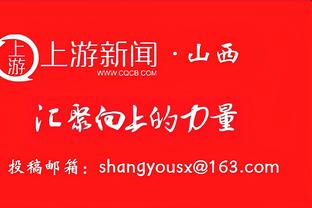 上游
上游新闻 · 山西
WWW.CQCB.COM

汇聚向上的力量

投稿邮箱：shangyousx@163.com